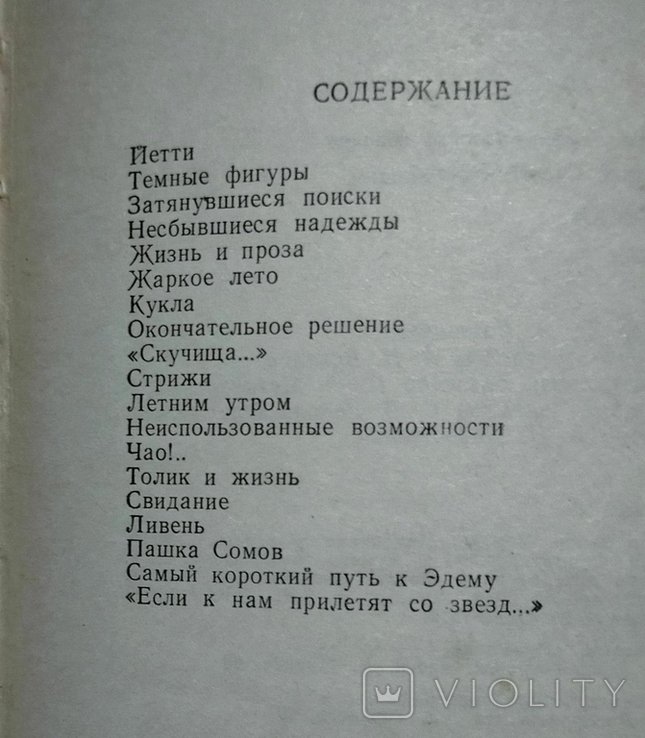 СОДЕРЖАНИЕ

Йетти
Темные фигуры
Затянувшиеся поиски
Несбывшиеся надежды
Жизнь и проза
Жаркое лето
Кукла
Окончательное решение
«Скучища...»
Стрижи
Летним утром
Неиспользованные возможности
Чао!..
Толик и жизнь
Свидание
Ливень
Пашка Сомов
Самый короткий путь к Эдему
«Если к нам прилетят со звезд...»

VIOLITY